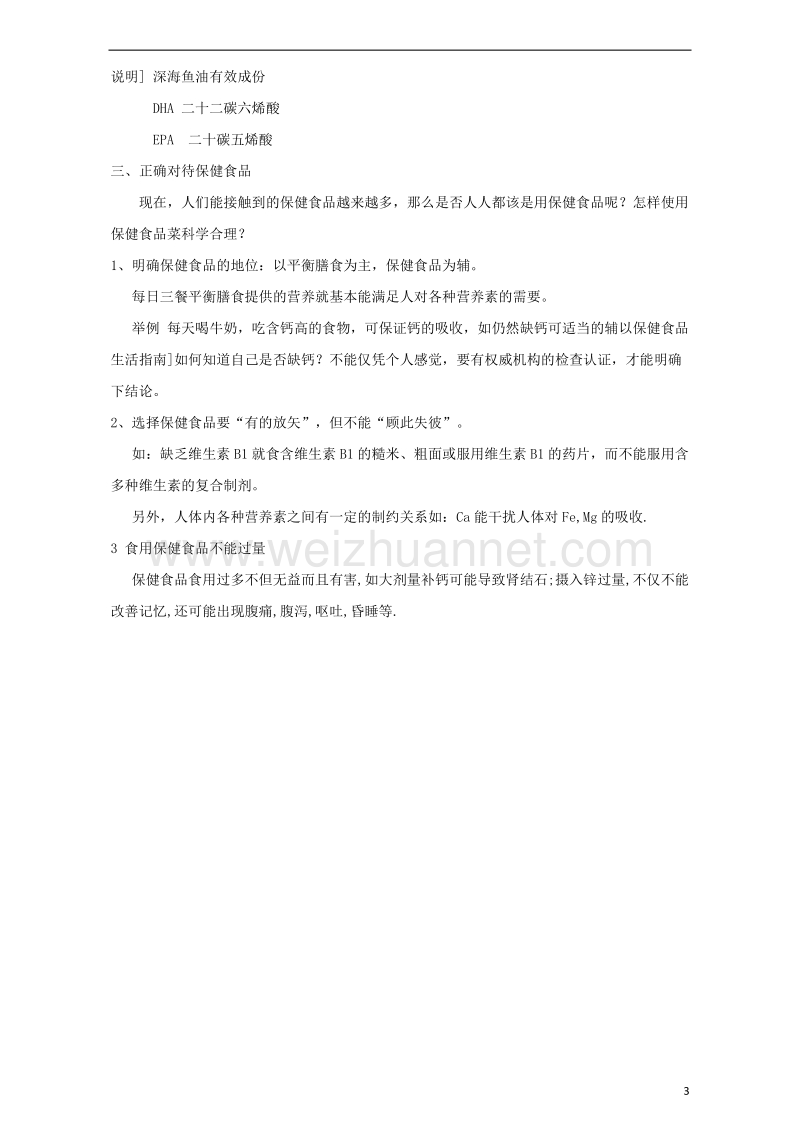 说明] 深海鱼油有效成份

DHA 二十二碳六烯酸

EPA 二十碳五烯酸

三、正确对待保健食品

现在，人们能接触到的保健食品越来越多，那么是否人人都该是用保健食品呢？怎样使用保健食品菜科学合理？

1、明确保健食品的地位：以平衡膳食为主，保健食品为辅。

每日三餐平衡膳食提供的营养就基本能满足人对各种营养素的需要。

举例 每天喝牛奶，吃含钙高的食物，可保证钙的吸收，如仍然缺钙可适当的辅以保健食品生活指南]如何知道自己是否缺钙？不能仅凭个人感觉，要有权威机构的检查认证，才能明确下结论。

2、选择保健食品要“有的放矢”，但不能“顾此失彼”。

如：缺乏维生素 B1 就食含维生素 B1 的糙米、粗面或服用维生素 B1 的药片，而不能服用含多种维生素的复合制剂。

另外，人体内各种营养素之间有一定的制约关系如：Ca 能干扰人体对 Fe,Mg 的吸收.

3 食用保健食品不能过量

保健食品食用过多不但无益而且有害,如大剂量补钙可能导致肾结石;摄入锌过量,不仅不能改善记忆,还可能出现腹痛,腹泻,呕吐,昏睡等.

www.weizhuannet.com

3